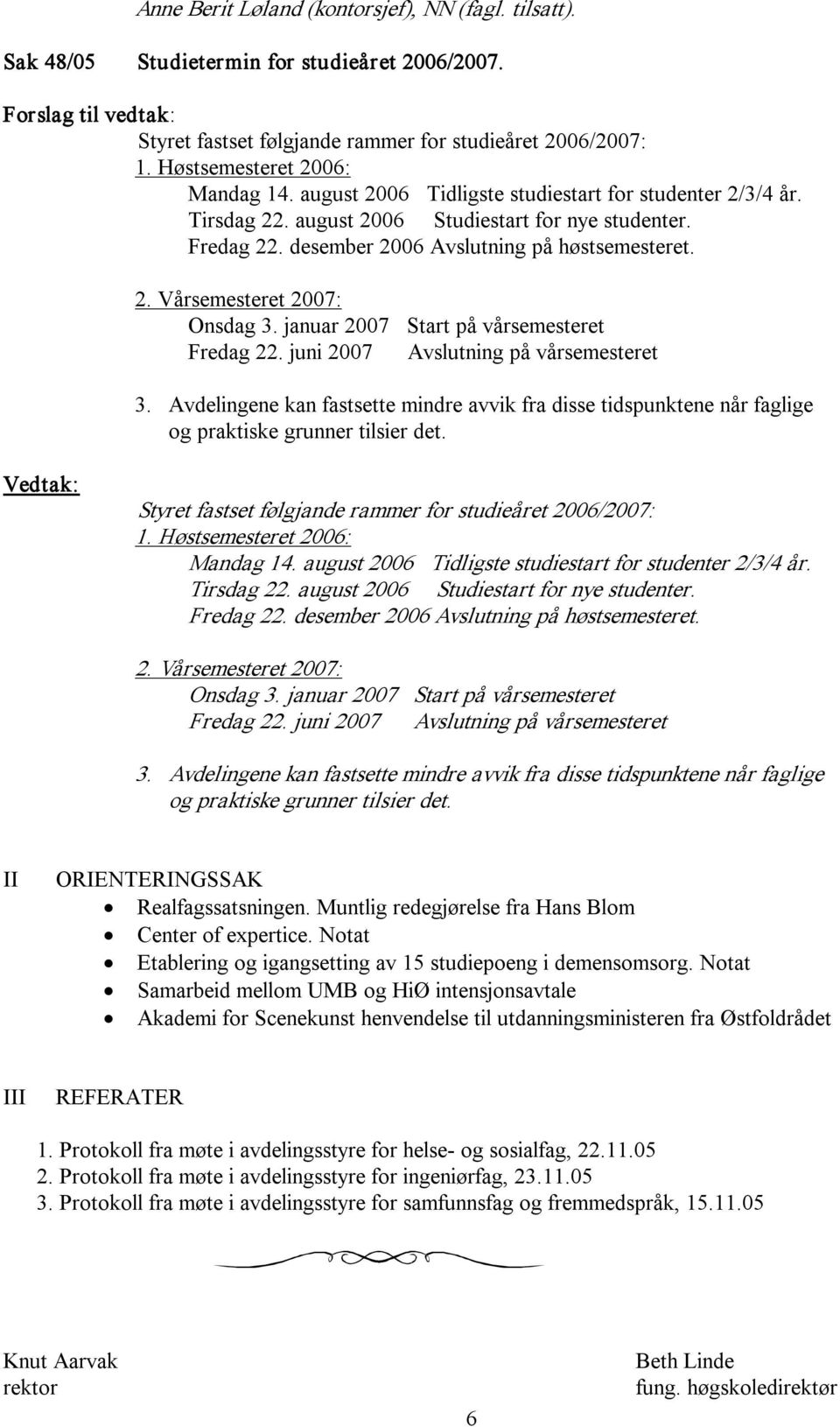 Anne Berit Løland (kontorsjef), NN (fagl. tilsatt).

Sak 48/05 Studietermin for studieåret 2006/2007.

Forslag til vedtak:
Styret fastset følgjande rammer for studieåret 2006/2007:
1. Høstsemesteret 2006:
Mandag 14. august 2006 Tidligste studiestart for studenter 2/3/4 år.
Tirsdag 22. august 2006 Studiestart for nye studenter.
Fredag 22. desember 2006 Avslutning på høstsemesteret.

2. Vårsemesteret 2007:
Onsdag 3. januar 2007 Start på vårsemesteret
Fredag 22. juni 2007 Avslutning på vårsemesteret

3. Avdelingene kan fastsette mindre avvik fra disse tidspunktene når faglige og praktiske grunner tilsier det.

Vedtak:
Styret fastset følgjande rammer for studieåret 2006/2007:
1. Høstsemesteret 2006:
Mandag 14. august 2006 Tidligste studiestart for studenter 2/3/4 år.
Tirsdag 22. august 2006 Studiestart for nye studenter.
Fredag 22. desember 2006 Avslutning på høstsemesteret.

2. Vårsemesteret 2007:
Onsdag 3. januar 2007 Start på vårsemesteret
Fredag 22. juni 2007 Avslutning på vårsemesteret

3. Avdelingene kan fastsette mindre avvik fra disse tidspunktene når faglige og praktiske grunner tilsier det.

II ORIENTERINGSSAK
• Realfagssatsningen. Muntlig redegjørelse fra Hans Blom
• Center of expertice. Notat
• Etablering og igangsetting av 15 studiepoeng i demensomsorg. Notat
• Samarbeid mellom UMB og HiØ intensjonsavtale
• Akademi for Scenekunst henvendelse til utdanningsministeren fra Østfoldrådet

III REFERATER

1. Protokoll fra møte i avdelingsstyre for helse- og sosialfag, 22.11.05
2. Protokoll fra møte i avdelingsstyre for ingeniørfag, 23.11.05
3. Protokoll fra møte i avdelingsstyre for samfunnsfag og fremmedspråk, 15.11.05

Knut Aarvak
rektor

Beth Linde
fung. høgskoledirektør

6